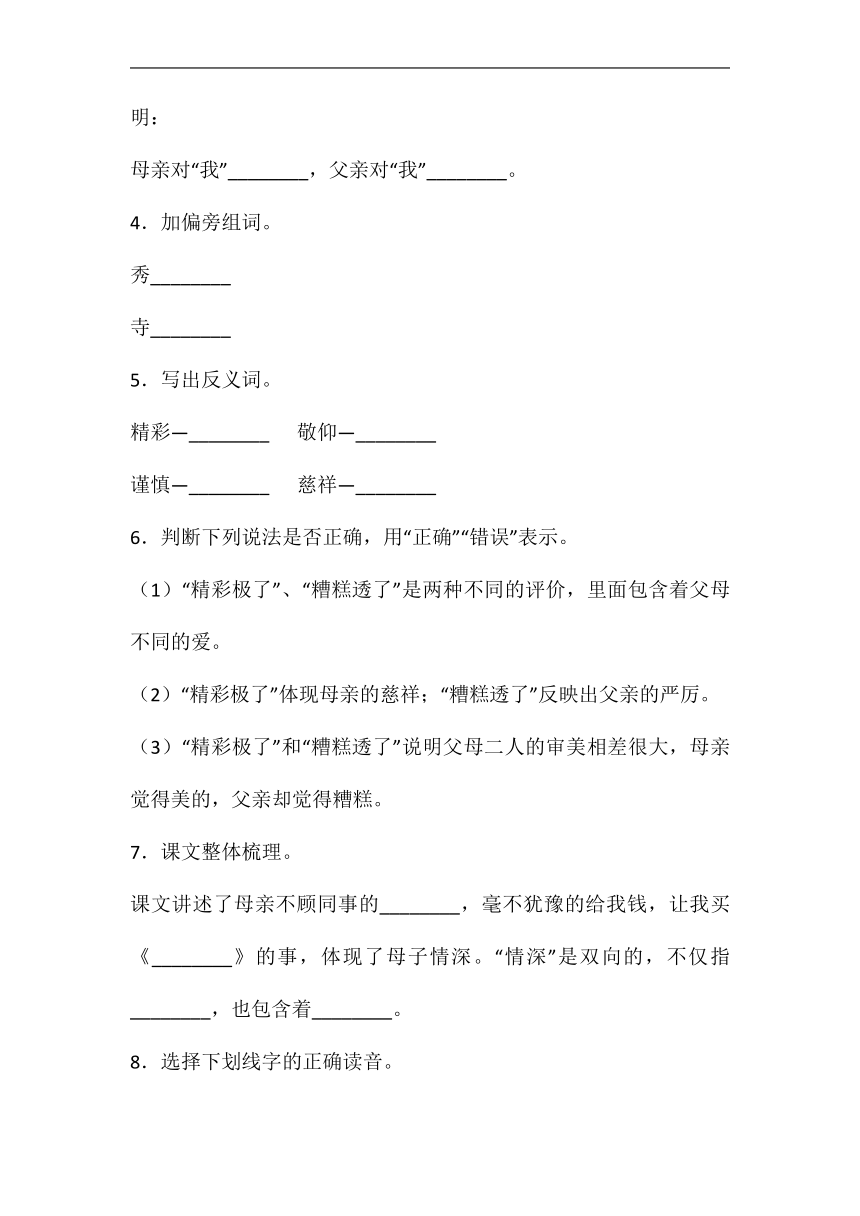 明：

母亲对“我”________，父亲对“我”________。

4．加偏旁组词。

秀________

寺________

5．写出反义词。

精彩—________　　敬仰—________

谨慎—________　　慈祥—________

6．判断下列说法是否正确，用“正确”“错误”表示。

（1）“精彩极了”、“糟糕透了”是两种不同的评价，里面包含着父母不同的爱。

（2）“精彩极了”体现母亲的慈祥；“糟糕透了”反映出父亲的严厉。

（3）“精彩极了”和“糟糕透了”说明父母二人的审美相差很大，母亲觉得美的，父亲却觉得糟糕。

7．课文整体梳理。

课文讲述了母亲不顾同事的________，毫不犹豫的给我钱，让我买《________》的事，体现了母子情深。“情深”是双向的，不仅指________，也包含着________。

8．选择下划线字的正确读音。